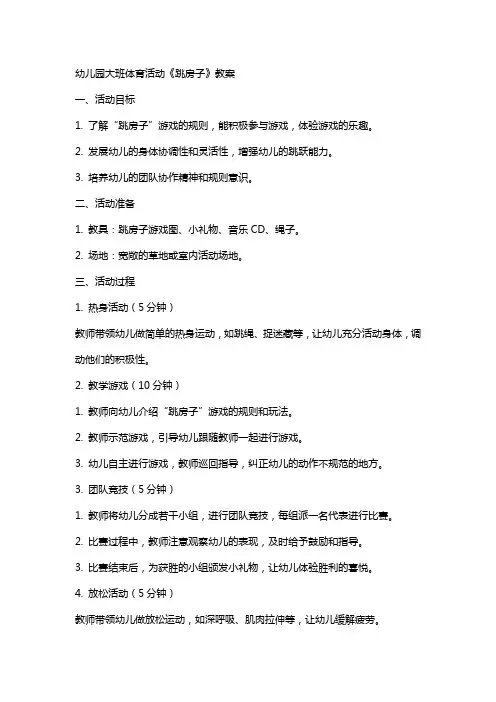 幼儿园大班体育活动《跳房子》教案

一、活动目标

1. 了解“跳房子”游戏的规则，能积极参与游戏，体验游戏的乐趣。

2. 发展幼儿的身体协调性和灵活性，增强幼儿的跳跃能力。

3. 培养幼儿的团队协作精神和规则意识。

二、活动准备

1. 教具：跳房子游戏图、小礼物、音乐 CD、绳子。

2. 场地：宽敞的草地或室内活动场地。

三、活动过程

1. 热身活动（5 分钟）

教师带领幼儿做简单的热身运动，如跳绳、捉迷藏等，让幼儿充分活动身体，调动他们的积极性。

2. 教学游戏（10 分钟）

1. 教师向幼儿介绍“跳房子”游戏的规则和玩法。

2. 教师示范游戏，引导幼儿跟随教师一起进行游戏。

3. 幼儿自主进行游戏，教师巡回指导，纠正幼儿的动作不规范的地方。

3. 团队竞技（5 分钟）

1. 教师将幼儿分成若干小组，进行团队竞技，每组派一名代表进行比赛。

2. 比赛过程中，教师注意观察幼儿的表现，及时给予鼓励和指导。

3. 比赛结束后，为获胜的小组颁发小礼物，让幼儿体验胜利的喜悦。

4. 放松活动（5 分钟）

教师带领幼儿做放松运动，如深呼吸、肌肉拉伸等，让幼儿缓解疲劳。